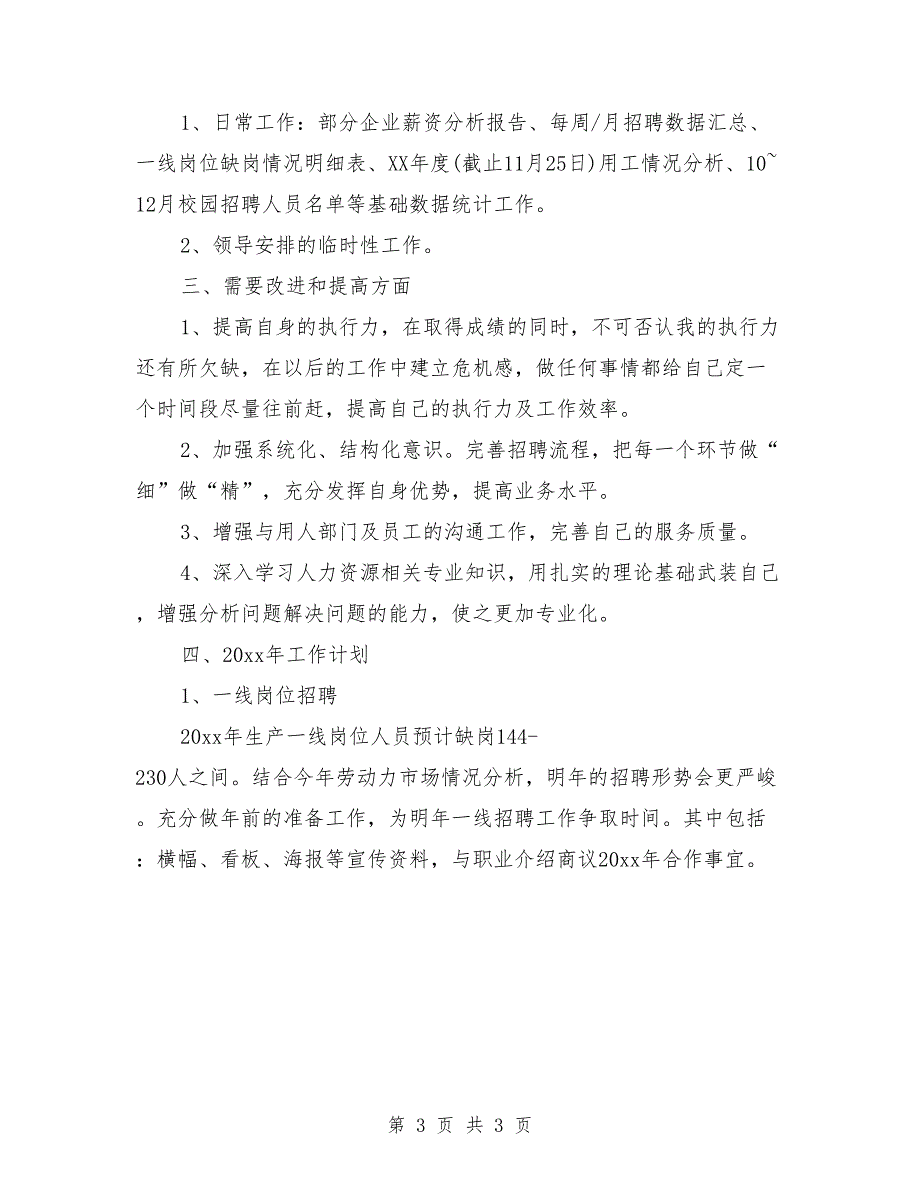 1、日常工作：部分企业薪资分析报告、每周/月招聘数据汇总、一线岗位缺岗情况明细表、XX年度(截止11月25日)用工情况分析、10~12月校园招聘人员名单等基础数据统计工作。

2、领导安排的临时性工作。

三、需要改进和提高方面

1、提高自身的执行力，在取得成绩的同时，不可否认我的执行力还有所欠缺，在以后的工作中建立危机感，做任何事情都给自己定一个时间段尽量往前赶，提高自己的执行力及工作效率。

2、加强系统化、结构化意识。完善招聘流程，把每一个环节做“细”做“精”，充分发挥自身优势，提高业务水平。

3、增强与用人部门及员工的沟通工作，完善自己的服务质量。

4、深入学习人力资源相关专业知识，用扎实的理论基础武装自己，增强分析问题解决问题的能力，使之更加专业化。

四、20xx年工作计划

1、一线岗位招聘

20xx年生产一线岗位人员预计缺岗144-230人之间。结合今年劳动力市场情况分析，明年的招聘形势会更严峻。充分做年前的准备工作，为明年一线招聘工作争取时间。其中包括：横幅、看板、海报等宣传资料，与职业介绍商议20xx年合作事宜。

第 3 页 共 3 页